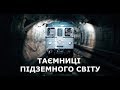 ТАЄМНИЦІ
ПІДЗЕМНОГО СВІТУ